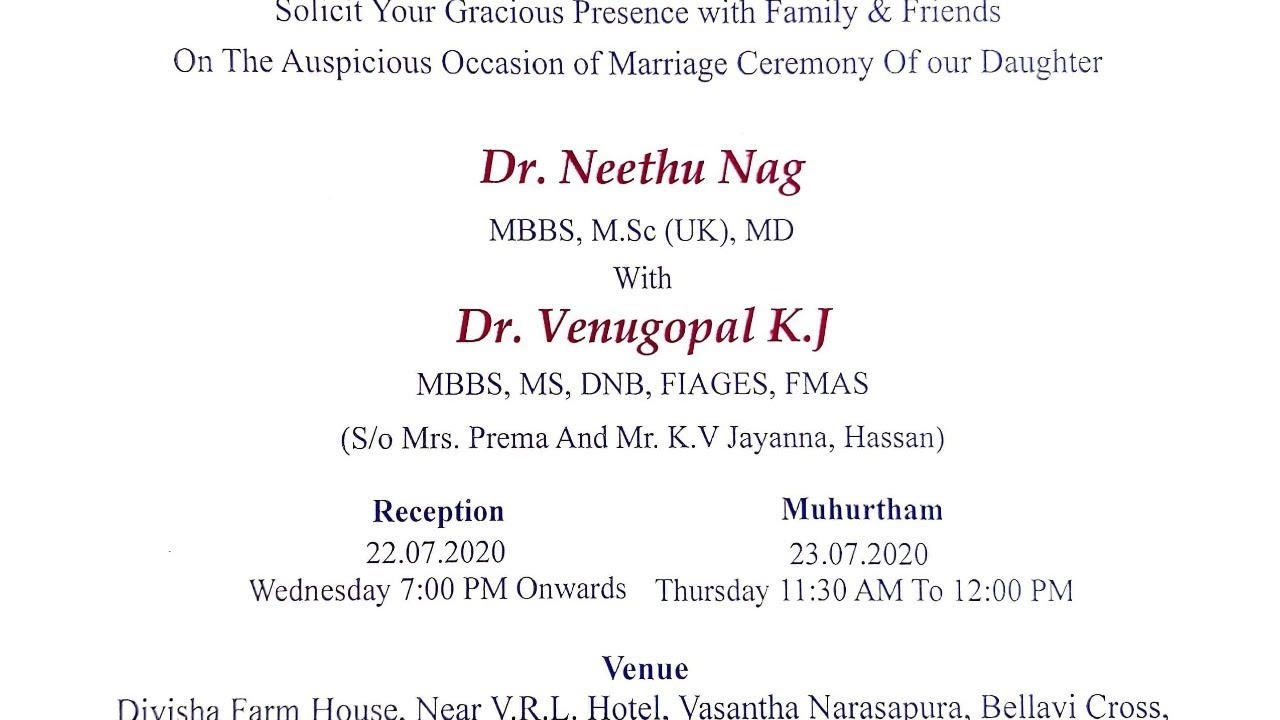 Solicit Your Gracious Presence with Family & Friends
On The Auspicious Occasion of Marriage Ceremony Of our Daughter

Dr. Neethu Nag
MBBS, M.Sc (UK), MD
With
Dr. Venugopal K.J
MBBS, MS, DNB, FIAGES, FMAS
(S/o Mrs. Prema And Mr. K.V Jayanna, Hassan)

Reception
22.07.2020
Wednesday 7:00 PM Onwards

Muhurtham
23.07.2020
Thursday 11:30 AM To 12:00 PM

Venue
Divisha Farm House, Near V.R.L. Hotel, Vasantha Narasapura, Bellavi Cross,